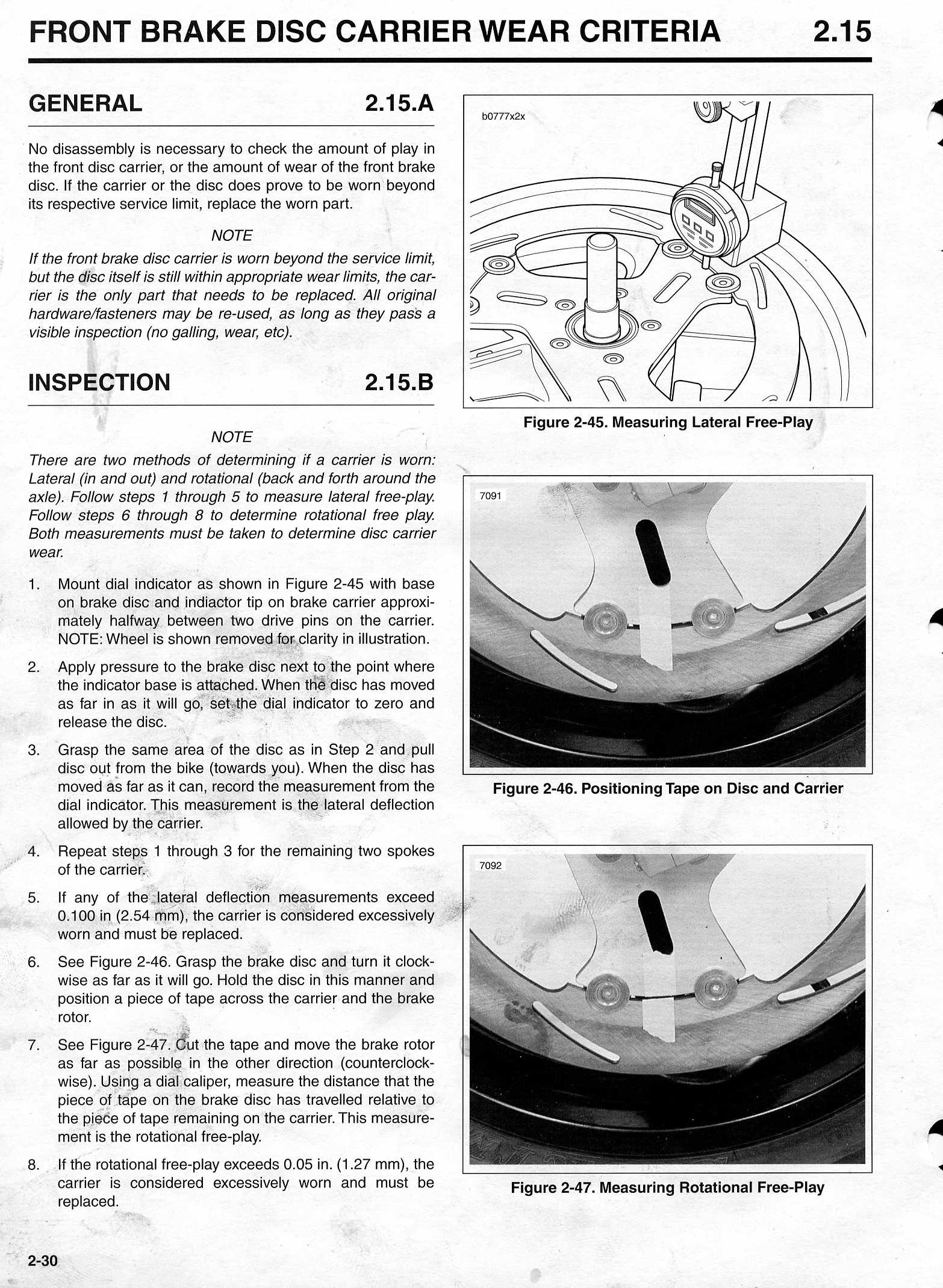 FRONT BRAKE DISC CARRIER WEAR CRITERIA 2.15

GENERAL 2.15.A

No disassembly is necessary to check the amount of play in the front disc carrier, or the amount of wear of the front brake disc. If the carrier or the disc does prove to be worn beyond its respective service limit, replace the worn part.

NOTE

If the front brake disc carrier is worn beyond the service limit, but the disc itself is still within appropriate wear limits, the carrier is the only part that needs to be replaced. All original hardware/fasteners may be re-used, as long as they pass a visible inspection (no galling, wear, etc).

INSPECTION 2.15.B

NOTE

There are two methods of determining if a carrier is worn: Lateral (in and out) and rotational (back and forth around the axle). Follow steps 1 through 5 to measure lateral free-play. Follow steps 6 through 8 to determine rotational free play. Both measurements must be taken to determine disc carrier wear.

1. Mount dial indicator as shown in Figure 2-45 with base on brake disc and indiactor tip on brake carrier approximately halfway between two drive pins on the carrier. NOTE: Wheel is shown removed for clarity in illustration.

2. Apply pressure to the brake disc next to the point where the indicator base is attached. When the disc has moved as far in as it will go, set the dial indicator to zero and release the disc.

3. Grasp the same area of the disc as in Step 2 and pull disc out from the bike (towards you). When the disc has moved as far as it can, record the measurement from the dial indicator. This measurement is the lateral deflection allowed by the carrier.

4. Repeat steps 1 through 3 for the remaining two spokes of the carrier.

5. If any of the lateral deflection measurements exceed 0.100 in (2.54 mm), the carrier is considered excessively worn and must be replaced.

6. See Figure 2-46. Grasp the brake disc and turn it clockwise as far as it will go. Hold the disc in this manner and position a piece of tape across the carrier and the brake rotor.

7. See Figure 2-47. Cut the tape and move the brake rotor as far as possible in the other direction (counterclockwise). Using a dial caliper, measure the distance that the piece of tape on the brake disc has travelled relative to the piece of tape remaining on the carrier. This measurement is the rotational free-play.

8. If the rotational free-play exceeds 0.05 in. (1.27 mm), the carrier is considered excessively worn and must be replaced.

b0777x2x

Figure 2-45. Measuring Lateral Free-Play

7091

Figure 2-46. Positioning Tape on Disc and Carrier

7092

Figure 2-47. Measuring Rotational Free-Play

2-30